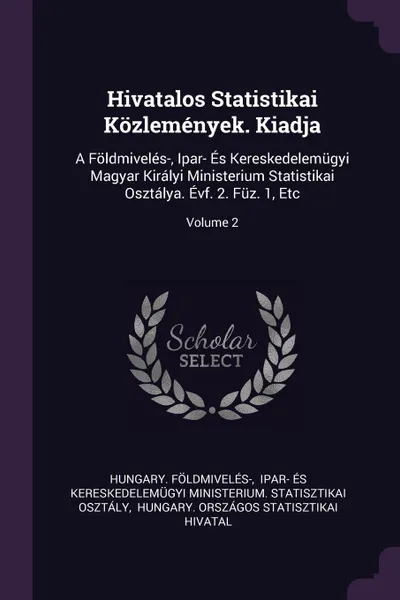 Hivatalos Statistikai Közlemények. Kiadja

A Földmivelés-, Ipar- És Kereskedelemügyi Magyar Királyi Ministerium Statistikai Osztálya. Évf. 2. Füz. 1, Etc

Volume 2

Scholar
SELECT

HUNGARY. FÖLDMIVELÉS-, IPAR- ÉS KERESKEDELEMÜGYI MINISTERIUM. STATISZTIKAI OSZTÁLY, HUNGARY. ORSZÁGOS STATISZTIKAI HIVATAL